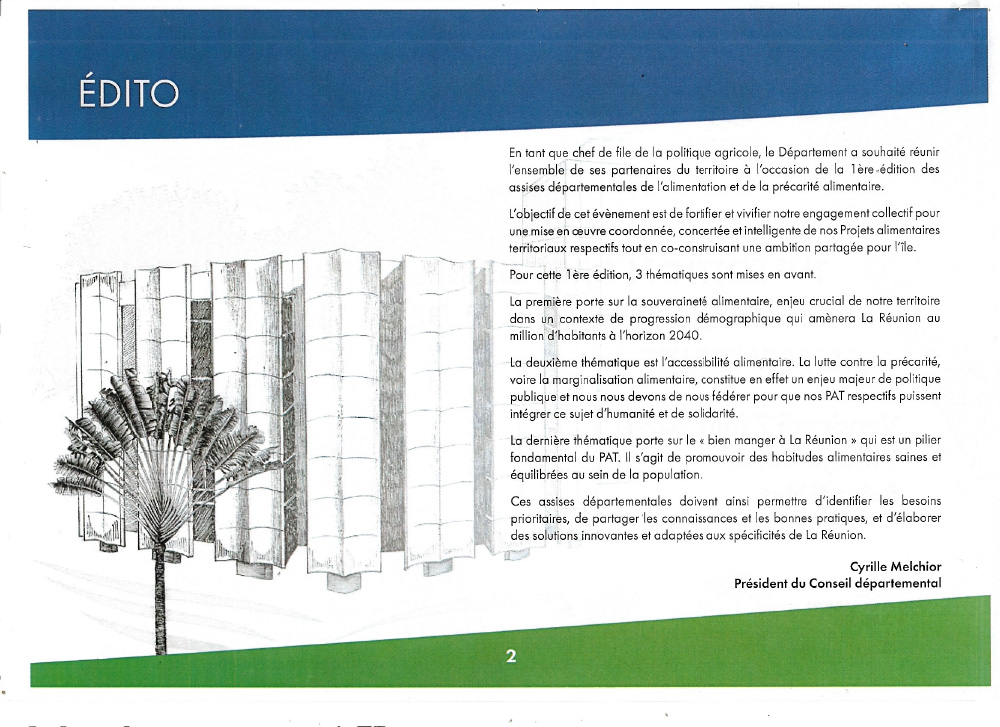 ÉDITO

En tant que chef de file de la politique agricole, le Département a souhaité réunir l'ensemble de ses partenaires du territoire à l'occasion de la 1ère édition des assises départementales de l'alimentation et de la précarité alimentaire.

L'objectif de cet évènement est de fortifier et vivifier notre engagement collectif pour une mise en œuvre coordonnée, concertée et intelligente de nos Projets alimentaires territoriaux respectifs tout en co-construisant une ambition partagée pour l'île.

Pour cette 1ère édition, 3 thématiques sont mises en avant.

La première porte sur la souveraineté alimentaire, enjeu crucial de notre territoire dans un contexte de progression démographique qui amènera La Réunion au million d'habitants à l'horizon 2040.

La deuxième thématique est l'accessibilité alimentaire. La lutte contre la précarité, voire la marginalisation alimentaire, constitue en effet un enjeu majeur de politique publique et nous nous devons de nous fédérer pour que nos PAT respectifs puissent intégrer ce sujet d'humanité et de solidarité.

La dernière thématique porte sur le « bien manger à La Réunion » qui est un pilier fondamental du PAT. Il s'agit de promouvoir des habitudes alimentaires saines et équilibrées au sein de la population.

Ces assises départementales doivent ainsi permettre d'identifier les besoins prioritaires, de partager les connaissances et les bonnes pratiques, et d'élaborer des solutions innovantes et adaptées aux spécificités de La Réunion.

Cyrille Melchior
Président du Conseil départemental

2